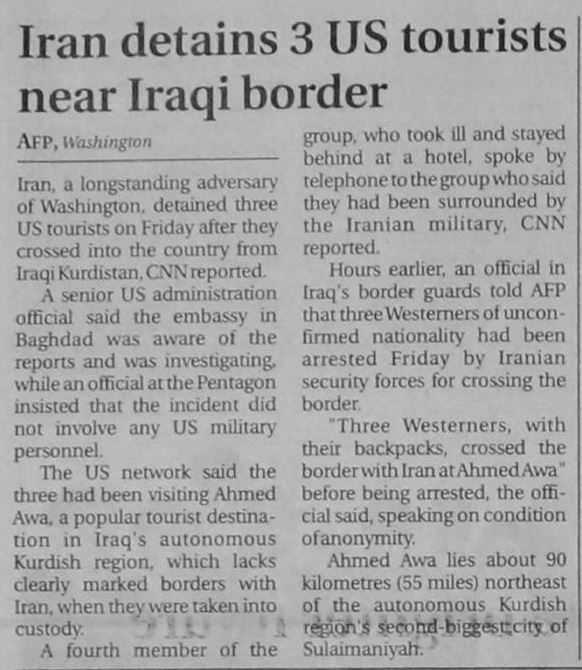 Iran detains 3 US tourists near Iraqi border

AFP, Washington

Iran, a longstanding adversary of Washington, detained three US tourists on Friday after they crossed into the country from Iraqi Kurdistan, CNN reported.

A senior US administration official said the embassy in Baghdad was aware of the reports and was investigating, while an official at the Pentagon insisted that the incident did not involve any US military personnel.

The US network said the three had been visiting Ahmed Awa, a popular tourist destination in Iraq's autonomous Kurdish region, which lacks clearly marked borders with Iran, when they were taken into custody.

A fourth member of the group, who took ill and stayed behind at a hotel, spoke by telephone to the group who said they had been surrounded by the Iranian military, CNN reported.

Hours earlier, an official in Iraq's border guards told AFP that three Westerners of unconfirmed nationality had been arrested Friday by Iranian security forces for crossing the border.

"Three Westerners, with their backpacks, crossed the border with Iran at Ahmed Awa" before being arrested, the official said, speaking on condition of anonymity.

Ahmed Awa lies about 90 kilometres (55 miles) northeast of the autonomous Kurdish region's second-biggest city of Sulaimaniyah.